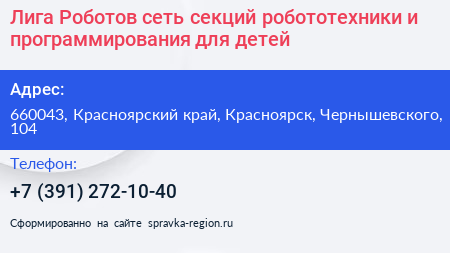 Лига Роботов сеть секций робототехники и программирования для детей

Адрес:

660043, Красноярский край, Красноярск, Чернышевского, 104

Телефон:

+7 (391) 272-10-40

Сформированно на сайте spravka-region.ru